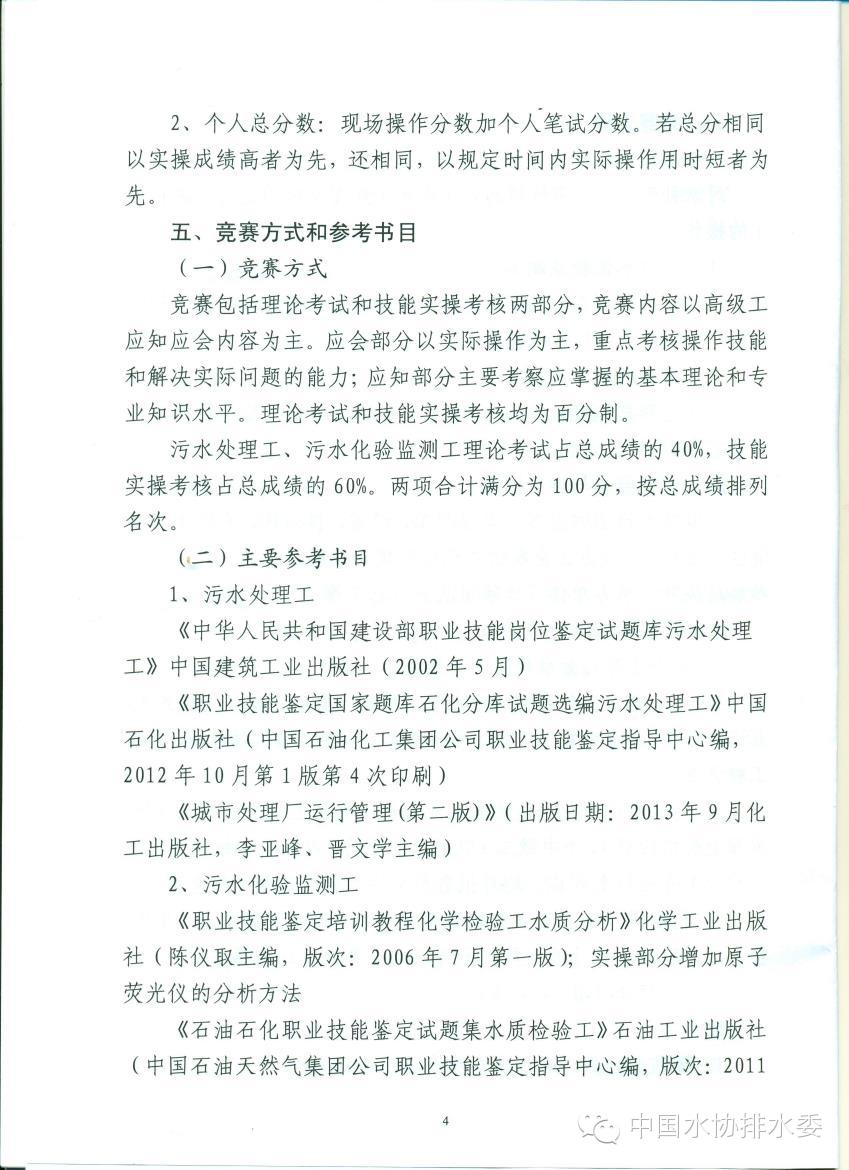 2、个人总分数：现场操作分数加个人笔试分数。若总分相同以实操成绩高者为先，还相同，以规定时间内实际操作用时短者为先。

五、竞赛方式和参考书目

（一）竞赛方式

竞赛包括理论考试和技能实操考核两部分，竞赛内容以高级工应知应会内容为主。应会部分以实际操作为主，重点考核操作技能和解决实际问题的能力；应知部分主要考察应掌握的基本理论和专业知识水平。理论考试和技能实操考核均为百分制。

污水处理工、污水化验监测工理论考试占总成绩的 40%，技能实操考核占总成绩的 60%。两项合计满分为 100 分，按总成绩排列名次。

（二）主要参考书目

1、污水处理工

《中华人民共和国建设部职业技能岗位鉴定试题库污水处理工》中国建筑工业出版社（2002 年 5 月）

《职业技能鉴定国家题库石化分库试题选编污水处理工》中国石化出版社（中国石油化工集团公司职业技能鉴定指导中心编，2012 年 10 月第 1 版第 4 次印刷）

《城市处理厂运行管理(第二版)》(出版日期：2013 年 9 月化工出版社，李亚峰、晋文学主编）

2、污水化验监测工

《职业技能鉴定培训教程化学检验工水质分析》化学工业出版社（陈仪取主编，版次：2006 年 7 月第一版）；实操部分增加原子荧光仪的分析方法

《石油石化职业技能鉴定试题集水质检验工》石油工业出版社（中国石油天然气集团公司职业技能鉴定指导中心编，版次：2011

4

中国水协排水委